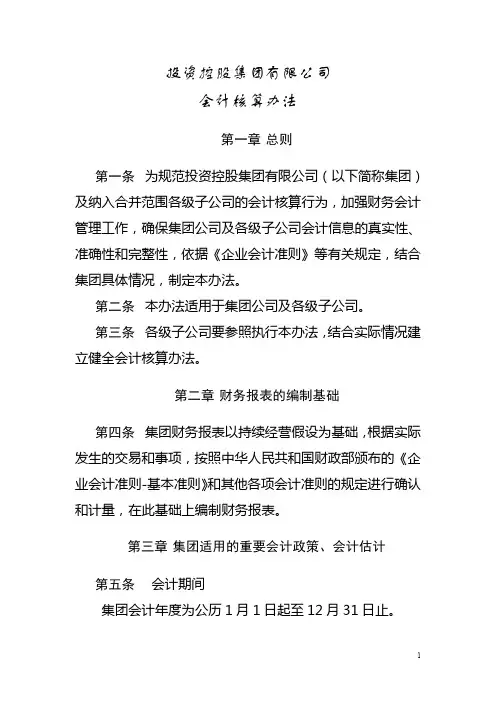 投资控股集团有限公司
会计核算办法

第一章 总则

第一条 为规范投资控股集团有限公司（以下简称集团）及纳入合并范围各级子公司的会计核算行为，加强财务会计管理工作，确保集团公司及各级子公司会计信息的真实性、准确性和完整性，依据《企业会计准则》等有关规定，结合集团具体情况，制定本办法。

第二条 本办法适用于集团公司及各级子公司。

第三条 各级子公司要参照执行本办法，结合实际情况建立健全会计核算办法。

第二章 财务报表的编制基础

第四条 集团财务报表以持续经营假设为基础，根据实际发生的交易和事项，按照中华人民共和国财政部颁布的《企业会计准则-基本准则》和其他各项会计准则的规定进行确认和计量，在此基础上编制财务报表。

第三章 集团适用的重要会计政策、会计估计

第五条 会计期间

集团会计年度为公历 1 月 1 日起至 12 月 31 日止。

1